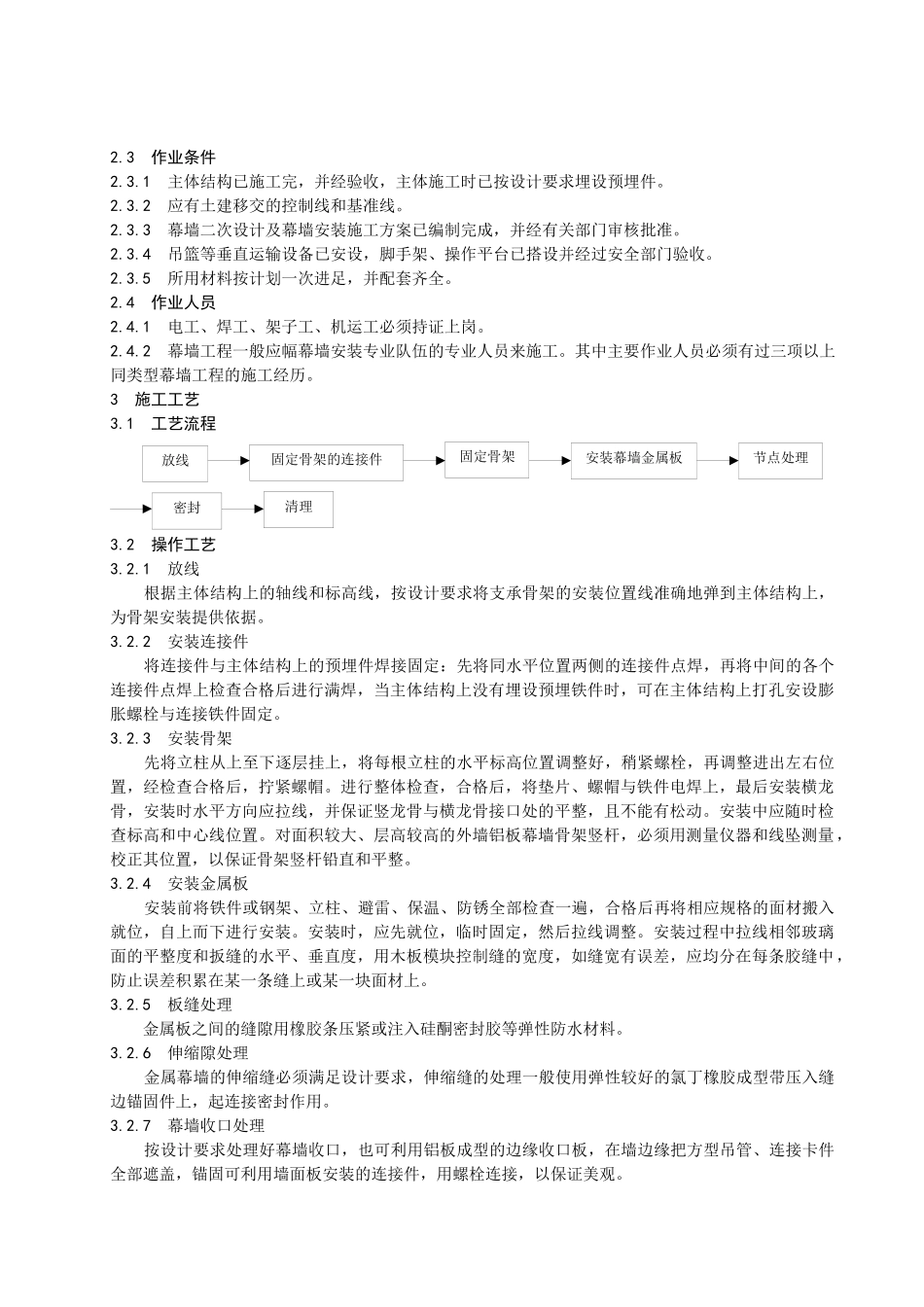 2.3 作业条件

2.3.1 主体结构已施工完，并经验收，主体施工时已按设计要求埋设预埋件。

2.3.2 应有土建移交的控制线和基准线。

2.3.3 幕墙二次设计及幕墙安装施工方案已编制完成，并经有关部门审核批准。

2.3.4 吊篮等垂直运输设备已安设，脚手架、操作平台已搭设并经过安全部门验收。

2.3.5 所用材料按计划一次进足，并配套齐全。

2.4 作业人员

2.4.1 电工、焊工、架子工、机运工必须持证上岗。

2.4.2 幕墙工程一般应幅幕墙安装专业队伍的专业人员来施工。其中主要作业人员必须有过三项以上同类型幕墙工程的施工经历。

3 施工工艺

3.1 工艺流程

放线
固定骨架的连接件
固定骨架
安装幕墙金属板
节点处理
密封
清理

3.2 操作工艺

3.2.1 放线

根据主体结构上的轴线和标高线，按设计要求将支承骨架的安装位置线准确地弹到主体结构上，为骨架安装提供依据。

3.2.2 安装连接件

将连接件与主体结构上的预埋件焊接固定：先将同水平位置两侧的连接件点焊，再将中间的各个连接件点焊上检查合格后进行满焊，当主体结构上没有埋设预埋铁件时，可在主体结构上打孔安设膨胀螺栓与连接铁件固定。

3.2.3 安装骨架

先将立柱从上至下逐层挂上，将每根立柱的水平标高位置调整好，稍紧螺栓，再调整进出左右位置，经检查合格后，拧紧螺帽。进行整体检查，合格后，将垫片、螺帽与铁件电焊上，最后安装横龙骨，安装时水平方向应拉线，并保证竖龙骨与横龙骨接口处的平整，且不能有松动。安装中应随时检查标高和中心线位置。对面积较大、层高较高的外墙铝板幕墙骨架竖杆，必须用测量仪器和线坠测量，校正其位置，以保证骨架竖杆铅直和平整。

3.2.4 安装金属板

安装前将铁件或钢架、立柱、避雷、保温、防锈全部检查一遍，合格后再将相应规格的面材搬入就位，自上而下进行安装。安装时，应先就位，临时固定，然后拉线调整。安装过程中拉线相邻玻璃面的平整度和扳缝的水平、垂直度，用木板模块控制缝的宽度，如缝宽有误差，应均分在每条胶缝中，防止误差积累在某一条缝上或某一块面材上。

3.2.5 板缝处理

金属板之间的缝隙用橡胶条压紧或注入硅酮密封胶等弹性防水材料。

3.2.6 伸缩隙处理

金属幕墙的伸缩缝必须满足设计要求，伸缩缝的处理一般使用弹性较好的氯丁橡胶成型带压入缝边锚固件上，起连接密封作用。

3.2.7 幕墙收口处理

按设计要求处理好幕墙收口，也可利用铝板成型的边缘收口板，在墙边缘把方型吊管、连接卡件全部遮盖，锚固可利用墙面板安装的连接件，用螺栓连接，以保证美观。